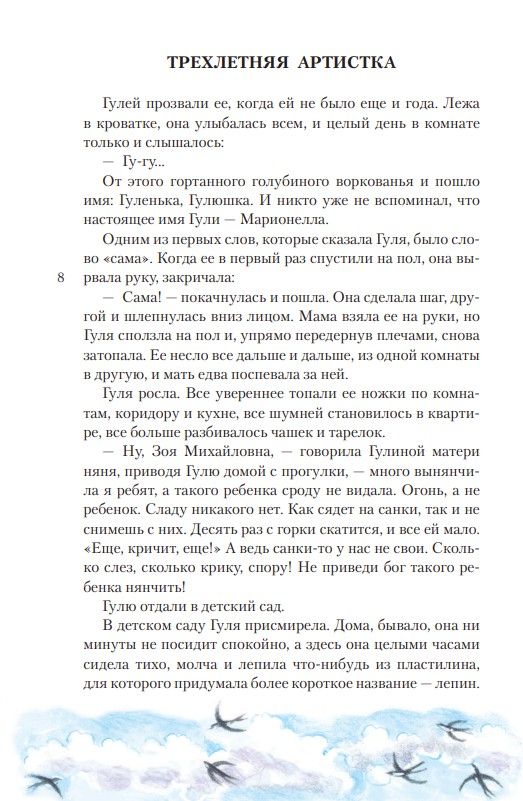 ТРЕХЛЕТНЯЯ АРТИСТКА

Гулей прозвали ее, когда ей не было еще и года. Лежа в кроватке, она улыбалась всем, и целый день в комнате только и слышалось:

— Гу-гу...

От этого гортанного голубиного воркованья и пошло имя: Гуленька, Гулюшка. И никто уже не вспоминал, что настоящее имя Гули — Марионелла.

Одним из первых слов, которые сказала Гуля, было слово «сама». Когда ее в первый раз спустили на пол, она вырвала руку, закричала:

8

— Сама! — покачнулась и пошла. Она сделала шаг, другой и шлепнулась вниз лицом. Мама взяла ее на руки, но Гуля сползла на пол и, упрямо передернув плечами, снова затопала. Ее несло все дальше и дальше, из одной комнаты в другую, и мать едва поспевала за ней.

Гуля росла. Все увереннее топали ее ножки по комнатам, коридору и кухне, все шумней становилось в квартире, все больше разбивалось чашек и тарелок.

— Ну, Зоя Михайловна, — говорила Гулиной матери няня, приводя Гулю домой с прогулки, — много вынянчила я ребят, а такого ребенка сроду не видала. Огонь, а не ребенок. Сладу никакого нет. Как сядет на санки, так и не снимешь с них. Десять раз с горки скатится, и все ей мало. «Еще, кричит, еще!» А ведь санки-то у нас не свои. Сколько слез, сколько крику, спору! Не приведи бог такого ребенка нянчить!

Гулю отдали в детский сад.

В детском саду Гуля присмирела. Дома, бывало, она ни минуты не посидит спокойно, а здесь она целыми часами сидела тихо, молча и лепила что-нибудь из пластилина, для которого придумала более короткое название — лепин.